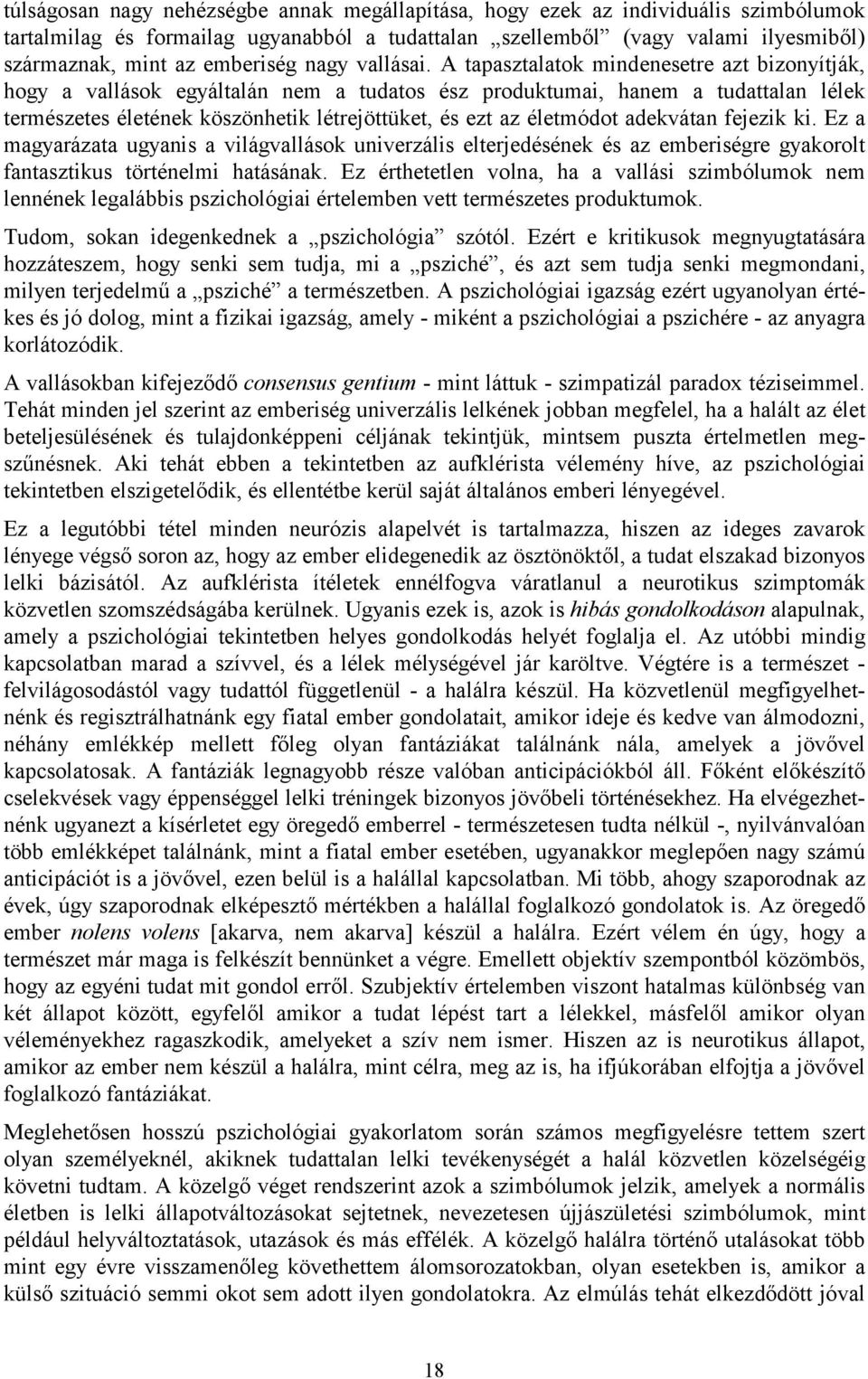 túlságosan nagy nehézségbe annak megállapítása, hogy ezek az individuális szimbólumok tartalmilag és formailag ugyanabból a tudattalan „szellemből” (vagy valami ilyesmiből) származnak, mint az emberiség nagy vallásai. A tapasztalatok mindenesetre azt bizonyítják, hogy a vallások egyáltalán nem a tudatos ész produktumai, hanem a tudattalan lélek természetes életének köszönhetik létrejöttüket, és ezt az életmódot adekvátan fejezik ki. Ez a magyarázata ugyanis a világvallások univerzális elterjedésének és az emberiségre gyakorolt fantasztikus történelmi hatásának. Ez érthetetlen volna, ha a vallási szimbólumok nem lennének legalábbis pszichológiai értelemben vett természetes produktumok.

Tudom, sokan idegenkednek a „pszichológia” szótól. Ezért e kritikusok megnyugtatására hozzáteszem, hogy senki sem tudja, mi a „psziché”, és azt sem tudja senki megmondani, milyen terjedelmű a „psziché” a természetben. A pszichológiai igazság ezért ugyanolyan értékes és jó dolog, mint a fizikai igazság, amely - miként a pszichológiai a pszichére - az anyagra korlátozódik.

A vallásokban kifejeződő consensus gentium - mint láttuk - szimpatizál paradox téziseimmel. Tehát minden jel szerint az emberiség univerzális lelkének jobban megfelel, ha a halált az élet beteljesülésének és tulajdonképpeni céljának tekintjük, mintsem puszta értelmetlen megszűnésnek. Aki tehát ebben a tekintetben az aufklérista vélemény híve, az pszichológiai tekintetben elszigetelődik, és ellentétbe kerül saját általános emberi lényegével.

Ez a legutóbbi tétel minden neurózis alapelvét is tartalmazza, hiszen az ideges zavarok lényege végső soron az, hogy az ember elidegenedik az ösztönöktől, a tudat elszakad bizonyos lelki bázisától. Az aufklérista ítéletek ennélfogva váratlanul a neurotikus szimptomák közvetlen szomszédságába kerülnek. Ugyanis ezek is, azok is hibás gondolkodáson alapulnak, amely a pszichológiai tekintetben helyes gondolkodás helyét foglalja el. Az utóbbi mindig kapcsolatban marad a szívvel, és a lélek mélységével jár karöltve. Végtére is a természet - felvilágosodástól vagy tudattól függetlenül - a halálra készül. Ha közvetlenül megfigyelhetnénk és regisztrálhatnánk egy fiatal ember gondolatait, amikor ideje és kedve van álmodozni, néhány emlékkép mellett főleg olyan fantáziákat találnánk nála, amelyek a jövővel kapcsolatosak. A fantáziák legnagyobb része valóban anticipációkból áll. Főként előkészítő cselekvések vagy éppenséggel lelki tréningek bizonyos jövőbeli történésekhez. Ha elvégezhetnénk ugyanezt a kísérletet egy öregedő emberrel - természetesen tudta nélkül -, nyilvánvalóan több emlékképet találnánk, mint a fiatal ember esetében, ugyanakkor meglepően nagy számú anticipációt is a jövővel, ezen belül is a halállal kapcsolatban. Mi több, ahogy szaporodnak az évek, úgy szaporodnak elképesztő mértékben a halállal foglalkozó gondolatok is. Az öregedő ember nolens volens [akarva, nem akarva] készül a halálra. Ezért vélem én úgy, hogy a természet már maga is felkészít bennünket a végre. Emellett objektív szempontból közömbös, hogy az egyéni tudat mit gondol erről. Szubjektív értelemben viszont hatalmas különbség van két állapot között, egyfelől amikor a tudat lépést tart a lélekkel, másfelől amikor olyan véleményekhez ragaszkodik, amelyeket a szív nem ismer. Hiszen az is neurotikus állapot, amikor az ember nem készül a halálra, mint célra, meg az is, ha ifjúkorában elfojtja a jövővel foglalkozó fantáziákat.

Meglehetősen hosszú pszichológiai gyakorlatom során számos megfigyelésre tettem szert olyan személyeknél, akiknek tudattalan lelki tevékenységét a halál közvetlen közelségéig követni tudtam. A közelgő véget rendszerint azok a szimbólumok jelzik, amelyek a normális életben is lelki állapotváltozásokat sejtetnek, nevezetesen újjászületési szimbólumok, mint például helyváltoztatások, utazások és más effélék. A közelgő halálra történő utalásokat több mint egy évre visszamenőleg követhettem álomsorozatokban, olyan esetekben is, amikor a külső szituáció semmi okot sem adott ilyen gondolatokra. Az elmúlás tehát elkezdődött jóval

18